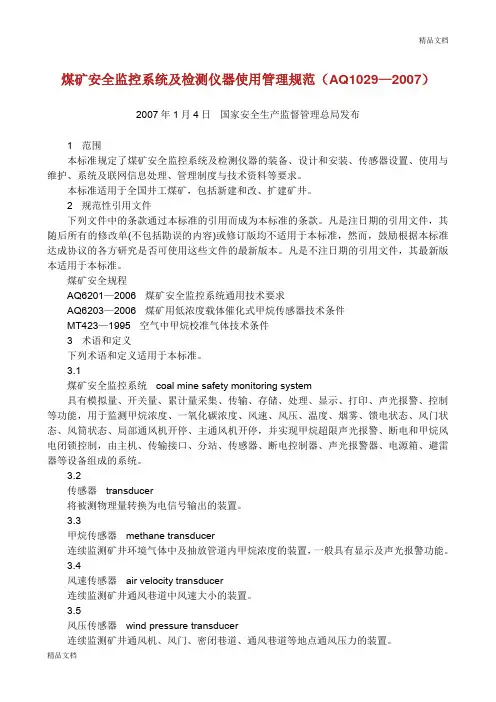 精品文档

煤矿安全监控系统及检测仪器使用管理规范（AQ1029—2007）

2007 年 1 月 4 日　国家安全生产监督管理总局发布

1　范围

本标准规定了煤矿安全监控系统及检测仪器的装备、设计和安装、传感器设置、使用与维护、系统及联网信息处理、管理制度与技术资料等要求。

本标准适用于全国井工煤矿，包括新建和改、扩建矿井。

2　规范性引用文件

下列文件中的条款通过本标准的引用而成为本标准的条款。凡是注日期的引用文件，其随后所有的修改单(不包括勘误的内容)或修订版均不适用于本标准，然而，鼓励根据本标准达成协议的各方研究是否可使用这些文件的最新版本。凡是不注日期的引用文件，其最新版本适用于本标准。

煤矿安全规程

AQ6201—2006　煤矿安全监控系统通用技术要求

AQ6203—2006　煤矿用低浓度载体催化式甲烷传感器技术条件

MT423—1995　空气中甲烷校准气体技术条件

3　术语和定义

下列术语和定义适用于本标准。

3.1

煤矿安全监控系统　coal mine safety monitoring system

具有模拟量、开关量、累计量采集、传输、存储、处理、显示、打印、声光报警、控制等功能，用于监测甲烷浓度、一氧化碳浓度、风速、风压、温度、烟雾、馈电状态、风门状态、风筒状态、局部通风机开停、主通风机开停，并实现甲烷超限声光报警、断电和甲烷风电闭锁控制，由主机、传输接口、分站、传感器、断电控制器、声光报警器、电源箱、避雷器等设备组成的系统。

3.2

传感器　transducer

将被测物理量转换为电信号输出的装置。

3.3

甲烷传感器　methane transducer

连续监测矿井环境气体中及抽放管道内甲烷浓度的装置，一般具有显示及声光报警功能。

3.4

风速传感器　air velocity transducer

连续监测矿井通风巷道中风速大小的装置。

3.5

风压传感器　wind pressure transducer

连续监测矿井通风机、风门、密闭巷道、通风巷道等地点通风压力的装置。

精品文档